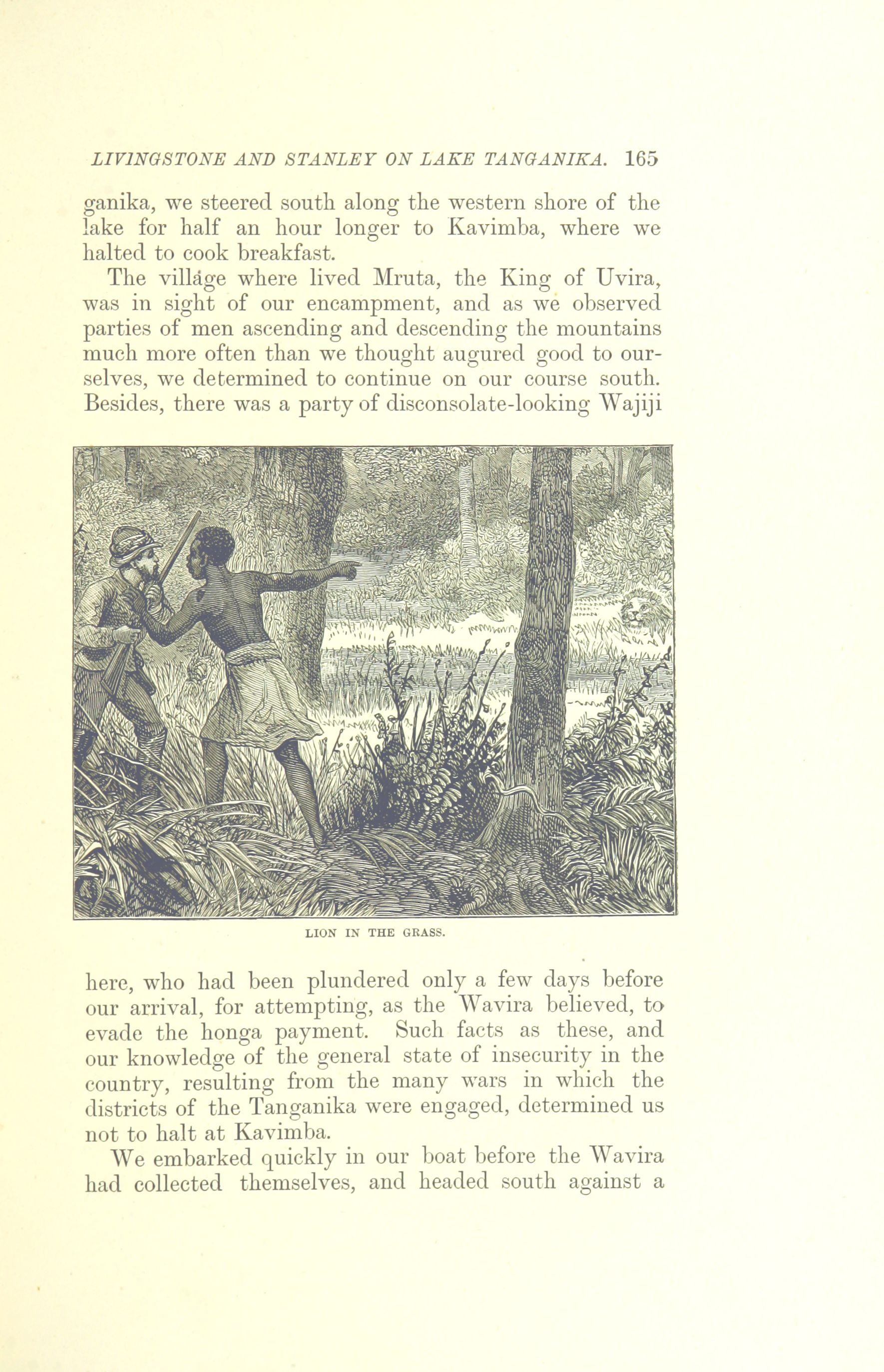 LIVINGSTONE AND STANLEY ON LAKE TANGANIKA. 165

ganika, we steered south along the western shore of the lake for half an hour longer to Kavimba, where we halted to cook breakfast.

The village where lived Mruta, the King of Uvira, was in sight of our encampment, and as we observed parties of men ascending and descending the mountains much more often than we thought augured good to ourselves, we determined to continue on our course south. Besides, there was a party of disconsolate-looking Wajiji

LION IN THE GRASS.

here, who had been plundered only a few days before our arrival, for attempting, as the Wavira believed, to evade the honga payment. Such facts as these, and our knowledge of the general state of insecurity in the country, resulting from the many wars in which the districts of the Tanganika were engaged, determined us not to halt at Kavimba.

We embarked quickly in our boat before the Wavira had collected themselves, and headed south against a